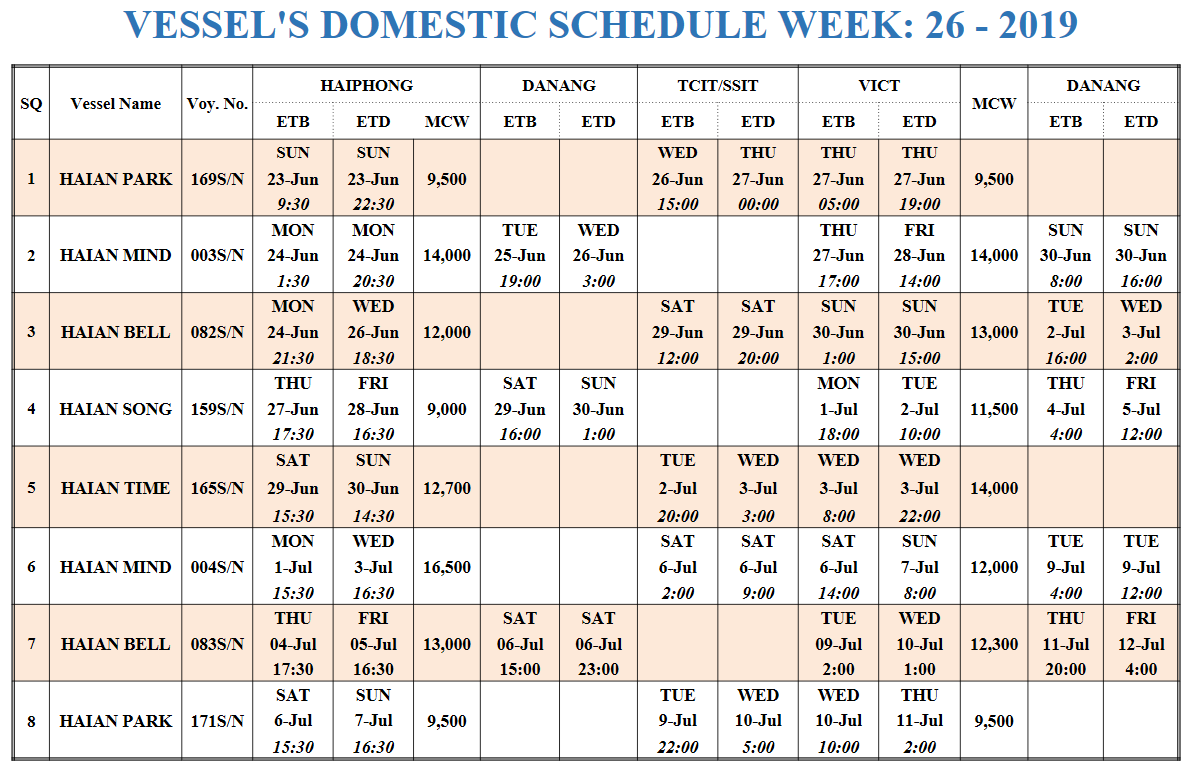 VESSEL'S DOMESTIC SCHEDULE WEEK: 26 - 2019

| SQ | Vessel Name | Voy. No. | HAIPHONG ETB | HAIPHONG ETD | HAIPHONG MCW | DANANG ETB | DANANG ETD | TCIT/SSIT ETB | TCIT/SSIT ETD | VICT ETB | VICT ETD | MCW | DANANG ETB | DANANG ETD |
|---|---|---|---|---|---|---|---|---|---|---|---|---|---|---|
| 1 | HAIAN PARK | 169S/N | SUN 23-Jun 9:30 | SUN 23-Jun 22:30 | 9,500 | | | WED 26-Jun 15:00 | THU 27-Jun 00:00 | THU 27-Jun 05:00 | THU 27-Jun 19:00 | 9,500 | | |
| 2 | HAIAN MIND | 003S/N | MON 24-Jun 1:30 | MON 24-Jun 20:30 | 14,000 | TUE 25-Jun 19:00 | WED 26-Jun 3:00 | | | THU 27-Jun 17:00 | FRI 28-Jun 14:00 | 14,000 | SUN 30-Jun 8:00 | SUN 30-Jun 16:00 |
| 3 | HAIAN BELL | 082S/N | MON 24-Jun 21:30 | WED 26-Jun 18:30 | 12,000 | | | SAT 29-Jun 12:00 | SAT 29-Jun 20:00 | SUN 30-Jun 1:00 | SUN 30-Jun 15:00 | 13,000 | TUE 2-Jul 16:00 | WED 3-Jul 2:00 |
| 4 | HAIAN SONG | 159S/N | THU 27-Jun 17:30 | FRI 28-Jun 16:30 | 9,000 | SAT 29-Jun 16:00 | SUN 30-Jun 1:00 | | | MON 1-Jul 18:00 | TUE 2-Jul 10:00 | 11,500 | THU 4-Jul 4:00 | FRI 5-Jul 12:00 |
| 5 | HAIAN TIME | 165S/N | SAT 29-Jun 15:30 | SUN 30-Jun 14:30 | 12,700 | | | TUE 2-Jul 20:00 | WED 3-Jul 3:00 | WED 3-Jul 8:00 | WED 3-Jul 22:00 | 14,000 | | |
| 6 | HAIAN MIND | 004S/N | MON 1-Jul 15:30 | WED 3-Jul 16:30 | 16,500 | | | SAT 6-Jul 2:00 | SAT 6-Jul 9:00 | SAT 6-Jul 14:00 | SUN 7-Jul 8:00 | 12,000 | TUE 9-Jul 4:00 | TUE 9-Jul 12:00 |
| 7 | HAIAN BELL | 083S/N | THU 04-Jul 17:30 | FRI 05-Jul 16:30 | 13,000 | SAT 06-Jul 15:00 | SAT 06-Jul 23:00 | | | TUE 09-Jul 2:00 | WED 10-Jul 1:00 | 12,300 | THU 11-Jul 20:00 | FRI 12-Jul 4:00 |
| 8 | HAIAN PARK | 171S/N | SAT 6-Jul 15:30 | SUN 7-Jul 16:30 | 9,500 | | | TUE 9-Jul 22:00 | WED 10-Jul 5:00 | WED 10-Jul 10:00 | THU 11-Jul 2:00 | 9,500 | | |